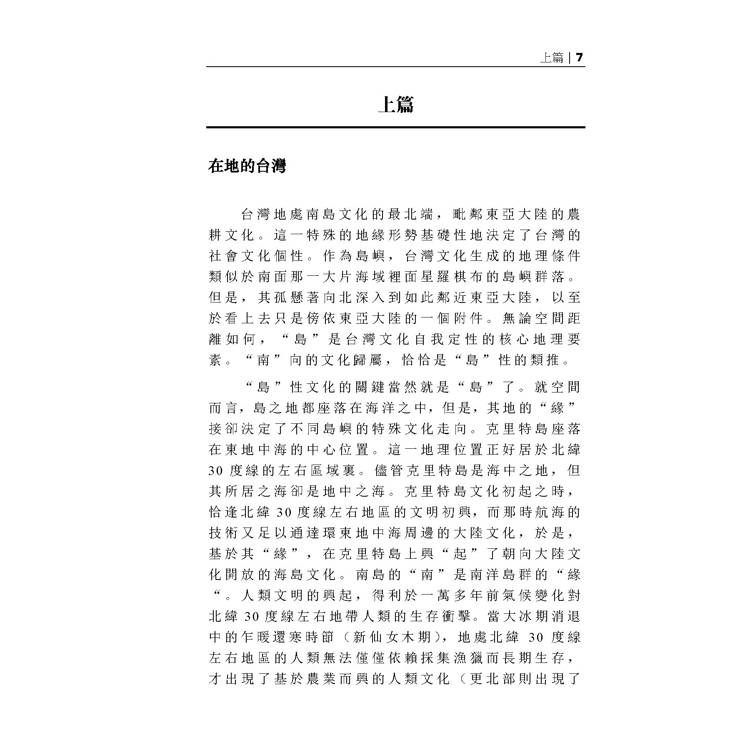 上篇 | 7

上篇

在地的台灣

台灣地處南島文化的最北端，毗鄰東亞大陸的農耕文化。這一特殊的地緣形勢基礎性地決定了台灣的社會文化個性。作為島嶼，台灣文化生成的地理條件類似於南面那一大片海域裡面星羅棋布的島嶼群落。但是，其孤懸著向北深入到如此鄰近東亞大陸，以至於看上去只是傍依東亞大陸的一個附件。無論空間距離如何，“島”是台灣文化自我定性的核心地理要素。“南”向的文化歸屬，恰恰是“島”性的類推。

“島”性文化的關鍵當然就是“島”了。就空間而言，島之地都座落在海洋之中，但是，其地的“緣”接卻決定了不同島嶼的特殊文化走向。克里特島座落在東地中海的中心位置。這一地理位置正好居於北緯30度線的左右區域裏。儘管克里特島是海中之地，但其所居之海卻是地中之海。克里特島文化初起之時，恰逢北緯30度線左右地區的文明初興，而那時航海的技術又足以通達環東地中海周邊的大陸文化，於是，基於其“緣”，在克里特島上興“起”了朝向大陸文化開放的海島文化。南島的“南”是南洋島群的“緣“。人類文明的興起，得利於一萬多年前氣候變化對北緯30度線左右地帶人類的生存衝擊。當大冰期消退中的乍暖還寒時節（新仙女木期），地處北緯30度線左右地區的人類無法僅僅依賴採集漁獵而長期生存，才出現了基於農業而興的人類文化（更北部則出現了